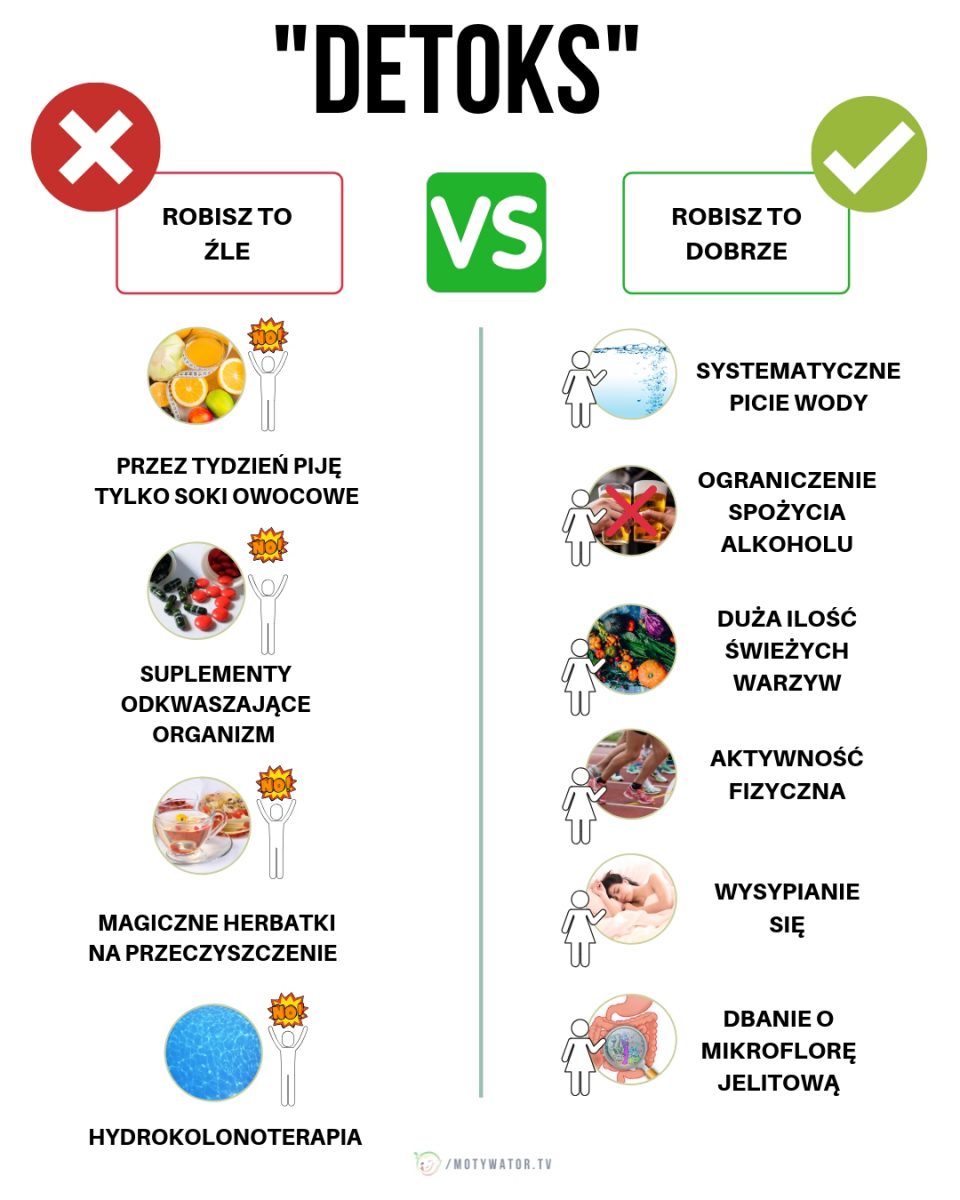 "DETOKS"

ROBISZ TO ŹLE

VS

ROBISZ TO DOBRZE

NO!

PRZEZ TYDZIEŃ PIJĘ TYLKO SOKI OWOCOWE

NO!

SUPLEMENTY ODKWASZAJĄCE ORGANIZM

NO!

MAGICZNE HERBATKI NA PRZECZYSZCZENIE

NO!

HYDROKOLONOTERAPIA

SYSTEMATYCZNE PICIE WODY

OGRANICZENIE SPOŻYCIA ALKOHOLU

DUŻA ILOŚĆ ŚWIEŻYCH WARZYW

AKTYWNOŚĆ FIZYCZNA

WYSYPIANIE SIĘ

DBANIE O MIKROFLORĘ JELITOWĄ

/MOTYWATOR.TV